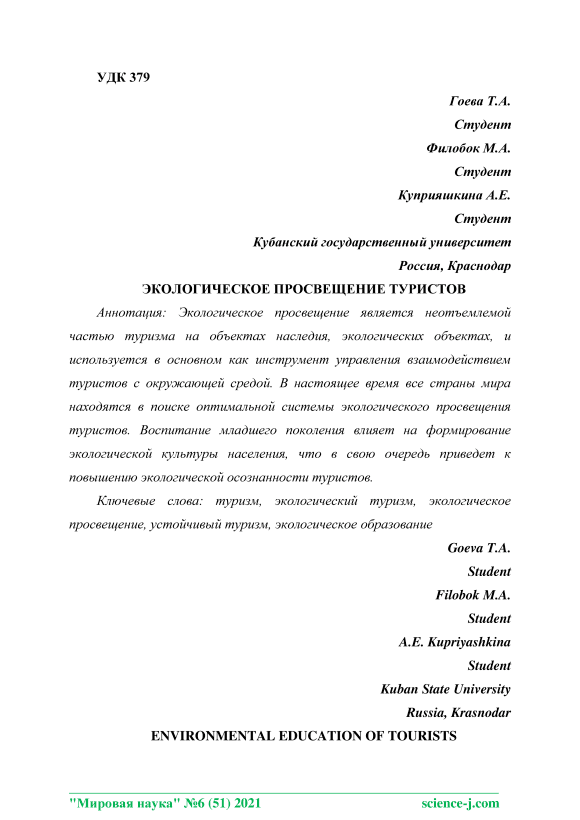 УДК 379

Гоева Т.А.

Студент

Филобок М.А.

Студент

Куприяшкина А.Е.

Студент

Кубанский государственный университет

Россия, Краснодар

ЭКОЛОГИЧЕСКОЕ ПРОСВЕЩЕНИЕ ТУРИСТОВ

Аннотация: Экологическое просвещение является неотъемлемой частью туризма на объектах наследия, экологических объектах, и используется в основном как инструмент управления взаимодействием туристов с окружающей средой. В настоящее время все страны мира находятся в поиске оптимальной системы экологического просвещения туристов. Воспитание младшего поколения влияет на формирование экологической культуры населения, что в свою очередь приведет к повышению экологической осознанности туристов.

Ключевые слова: туризм, экологический туризм, экологическое просвещение, устойчивый туризм, экологическое образование

Goeva T.A.

Student

Filobok M.A.

Student

A.E. Kupriyashkina

Student

Kuban State University

Russia, Krasnodar

ENVIRONMENTAL EDUCATION OF TOURISTS

"Мировая наука" №6 (51) 2021 science-j.com